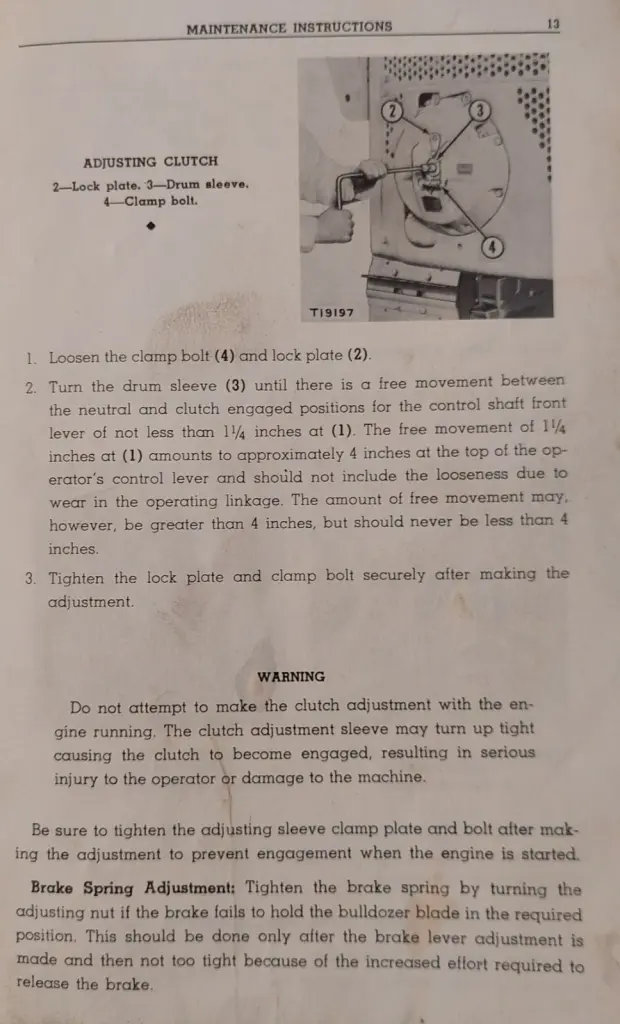 MAINTENANCE INSTRUCTIONS 13

ADJUSTING CLUTCH
2—Lock plate. 3—Drum sleeve. 4—Clamp bolt.

2
3
4
T19197

1. Loosen the clamp bolt (4) and lock plate (2).

2. Turn the drum sleeve (3) until there is a free movement between the neutral and clutch engaged positions for the control shaft front lever of not less than $1\frac{1}{4}$ inches at (1). The free movement of $1\frac{1}{4}$ inches at (1) amounts to approximately 4 inches at the top of the operator's control lever and should not include the looseness due to wear in the operating linkage. The amount of free movement may, however, be greater than 4 inches, but should never be less than 4 inches.

3. Tighten the lock plate and clamp bolt securely after making the adjustment.

WARNING

Do not attempt to make the clutch adjustment with the engine running. The clutch adjustment sleeve may turn up tight causing the clutch to become engaged, resulting in serious injury to the operator or damage to the machine.

Be sure to tighten the adjusting sleeve clamp plate and bolt after making the adjustment to prevent engagement when the engine is started.

Brake Spring Adjustment: Tighten the brake spring by turning the adjusting nut if the brake fails to hold the bulldozer blade in the required position. This should be done only after the brake lever adjustment is made and then not too tight because of the increased effort required to release the brake.